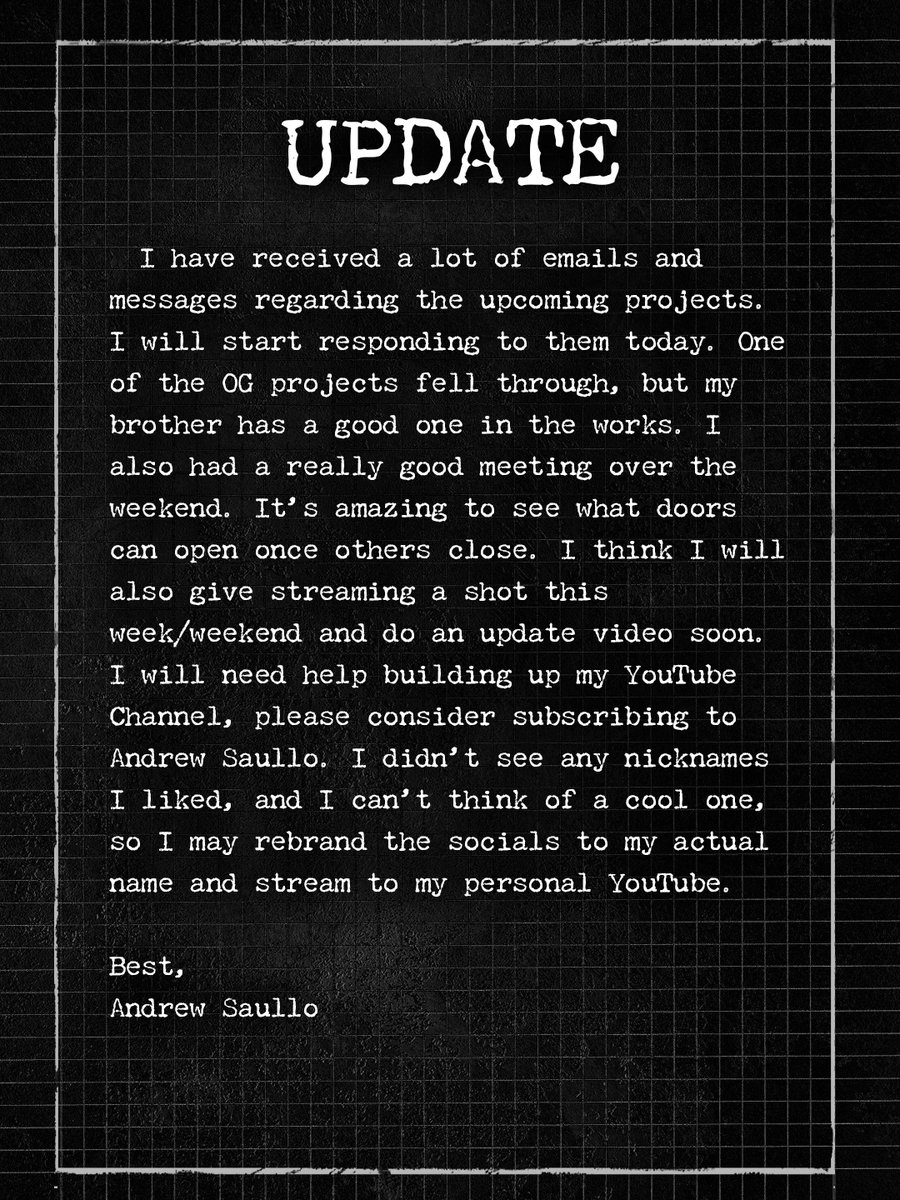 UPDATE

I have received a lot of emails and messages regarding the upcoming projects. I will start responding to them today. One of the OG projects fell through, but my brother has a good one in the works. I also had a really good meeting over the weekend. It's amazing to see what doors can open once others close. I think I will also give streaming a shot this week/weekend and do an update video soon. I will need help building up my YouTube Channel, please consider subscribing to Andrew Saullo. I didn't see any nicknames I liked, and I can't think of a cool one, so I may rebrand the socials to my actual name and stream to my personal YouTube.

Best,
Andrew Saullo